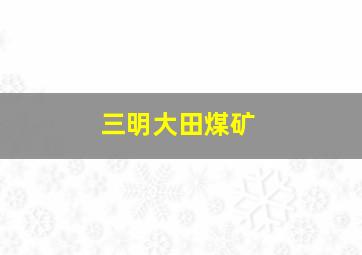 三明大田煤矿